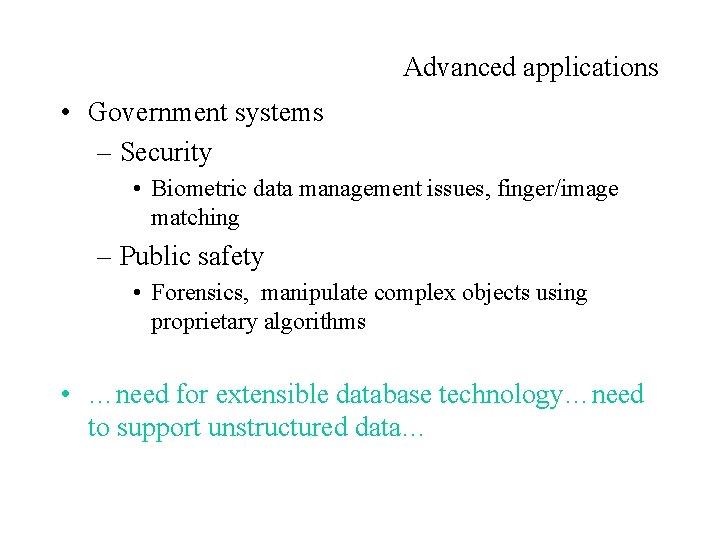 Advanced applications

• Government systems
– Security
• Biometric data management issues, finger/image matching
– Public safety
• Forensics, manipulate complex objects using proprietary algorithms

• …need for extensible database technology…need to support unstructured data…